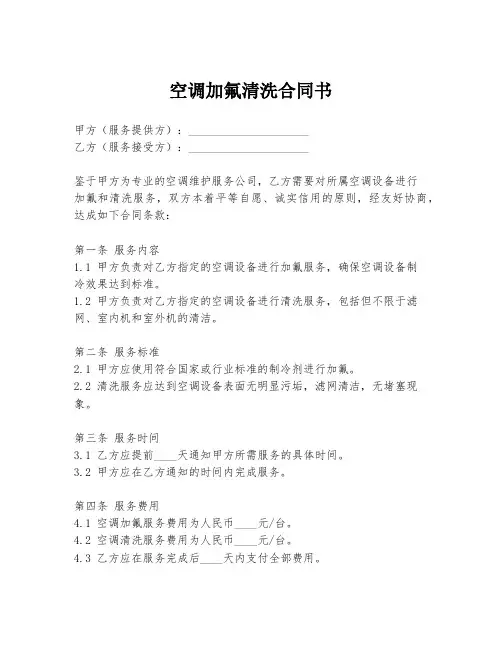 空调加氟清洗合同书

甲方（服务提供方）：____________________

乙方（服务接受方）：____________________

鉴于甲方为专业的空调维护服务公司，乙方需要对所属空调设备进行加氟和清洗服务，双方本着平等自愿、诚实信用的原则，经友好协商，达成如下合同条款：

第一条 服务内容

1.1 甲方负责对乙方指定的空调设备进行加氟服务，确保空调设备制冷效果达到标准。

1.2 甲方负责对乙方指定的空调设备进行清洗服务，包括但不限于滤网、室内机和室外机的清洁。

第二条 服务标准

2.1 甲方应使用符合国家或行业标准的制冷剂进行加氟。

2.2 清洗服务应达到空调设备表面无明显污垢，滤网清洁，无堵塞现象。

第三条 服务时间

3.1 乙方应提前____天通知甲方所需服务的具体时间。

3.2 甲方应在乙方通知的时间内完成服务。

第四条 服务费用

4.1 空调加氟服务费用为人民币____元/台。

4.2 空调清洗服务费用为人民币____元/台。

4.3 乙方应在服务完成后____天内支付全部费用。